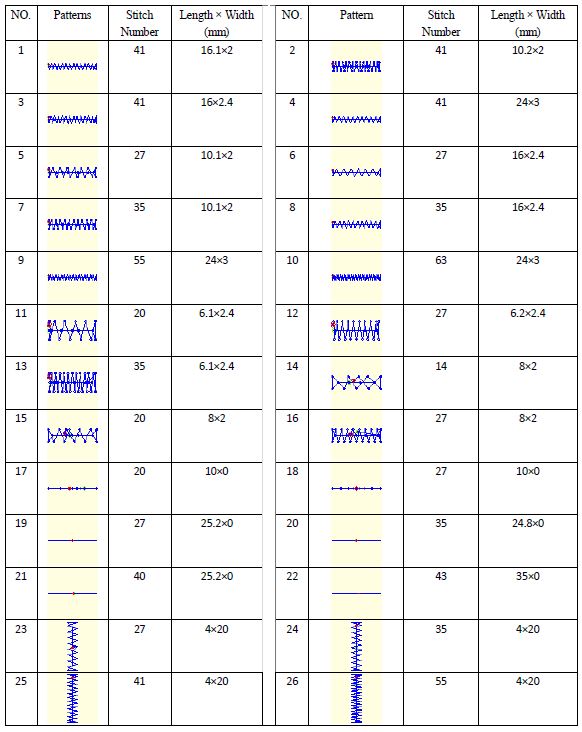 | NO. | Patterns | Stitch Number | Length × Width (mm) |
|---|---|---|---|
| 1 | | 41 | 16.1×2 |
| 3 | | 41 | 16×2.4 |
| 5 | | 27 | 10.1×2 |
| 7 | | 35 | 10.1×2 |
| 9 | | 55 | 24×3 |
| 11 | | 20 | 6.1×2.4 |
| 13 | | 35 | 6.1×2.4 |
| 15 | | 20 | 8×2 |
| 17 | | 20 | 10×0 |
| 19 | | 27 | 25.2×0 |
| 21 | | 40 | 25.2×0 |
| 23 | | 27 | 4×20 |
| 25 | | 41 | 4×20 |

| NO. | Pattern | Stitch Number | Length × Width (mm) |
|---|---|---|---|
| 2 | | 41 | 10.2×2 |
| 4 | | 41 | 24×3 |
| 6 | | 27 | 16×2.4 |
| 8 | | 35 | 16×2.4 |
| 10 | | 63 | 24×3 |
| 12 | | 27 | 6.2×2.4 |
| 14 | | 14 | 8×2 |
| 16 | | 27 | 8×2 |
| 18 | | 27 | 10×0 |
| 20 | | 35 | 24.8×0 |
| 22 | | 43 | 35×0 |
| 24 | | 35 | 4×20 |
| 26 | | 55 | 4×20 |